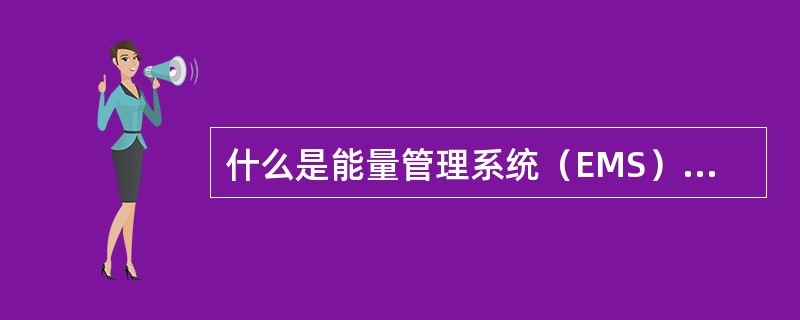 什么是能量管理系统（EMS）...